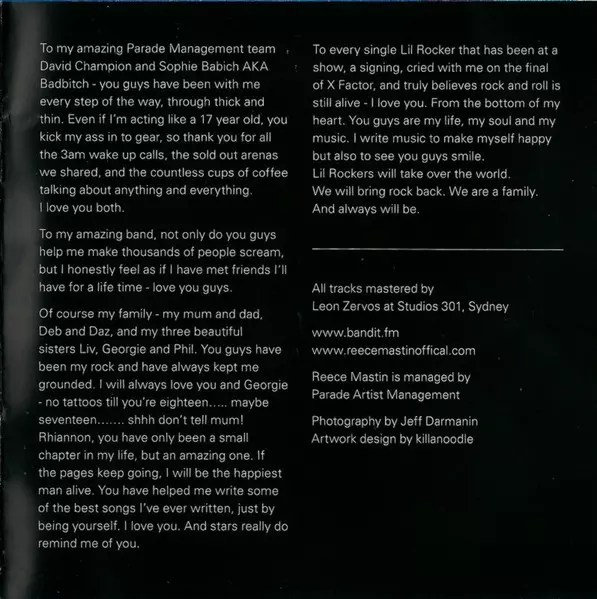 To my amazing Parade Management team David Champion and Sophie Babich AKA Badbitch - you guys have been with me every step of the way, through thick and thin. Even if I'm acting like a 17 year old, you kick my ass in to gear, so thank you for all the 3am wake up calls, the sold out arenas we shared, and the countless cups of coffee talking about anything and everything. I love you both.

To my amazing band, not only do you guys help me make thousands of people scream, but I honestly feel as if I have met friends I'll have for a life time - love you guys.

Of course my family - my mum and dad, Deb and Daz, and my three beautiful sisters Liv, Georgie and Phil. You guys have been my rock and have always kept me grounded. I will always love you and Georgie - no tattoos till you're eighteen….. maybe seventeen……. shhh don't tell mum! Rhiannon, you have only been a small chapter in my life, but an amazing one. If the pages keep going, I will be the happiest man alive. You have helped me write some of the best songs I've ever written, just by being yourself. I love you. And stars really do remind me of you.

To every single Lil Rocker that has been at a show, a signing, cried with me on the final of X Factor, and truly believes rock and roll is still alive - I love you. From the bottom of my heart. You guys are my life, my soul and my music. I write music to make myself happy but also to see you guys smile.
Lil Rockers will take over the world.
We will bring rock back. We are a family.
And always will be.

All tracks mastered by
Leon Zervos at Studios 301, Sydney

www.bandit.fm
www.reecemastinoffical.com

Reece Mastin is managed by
Parade Artist Management

Photography by Jeff Darmanin
Artwork design by killanoodle